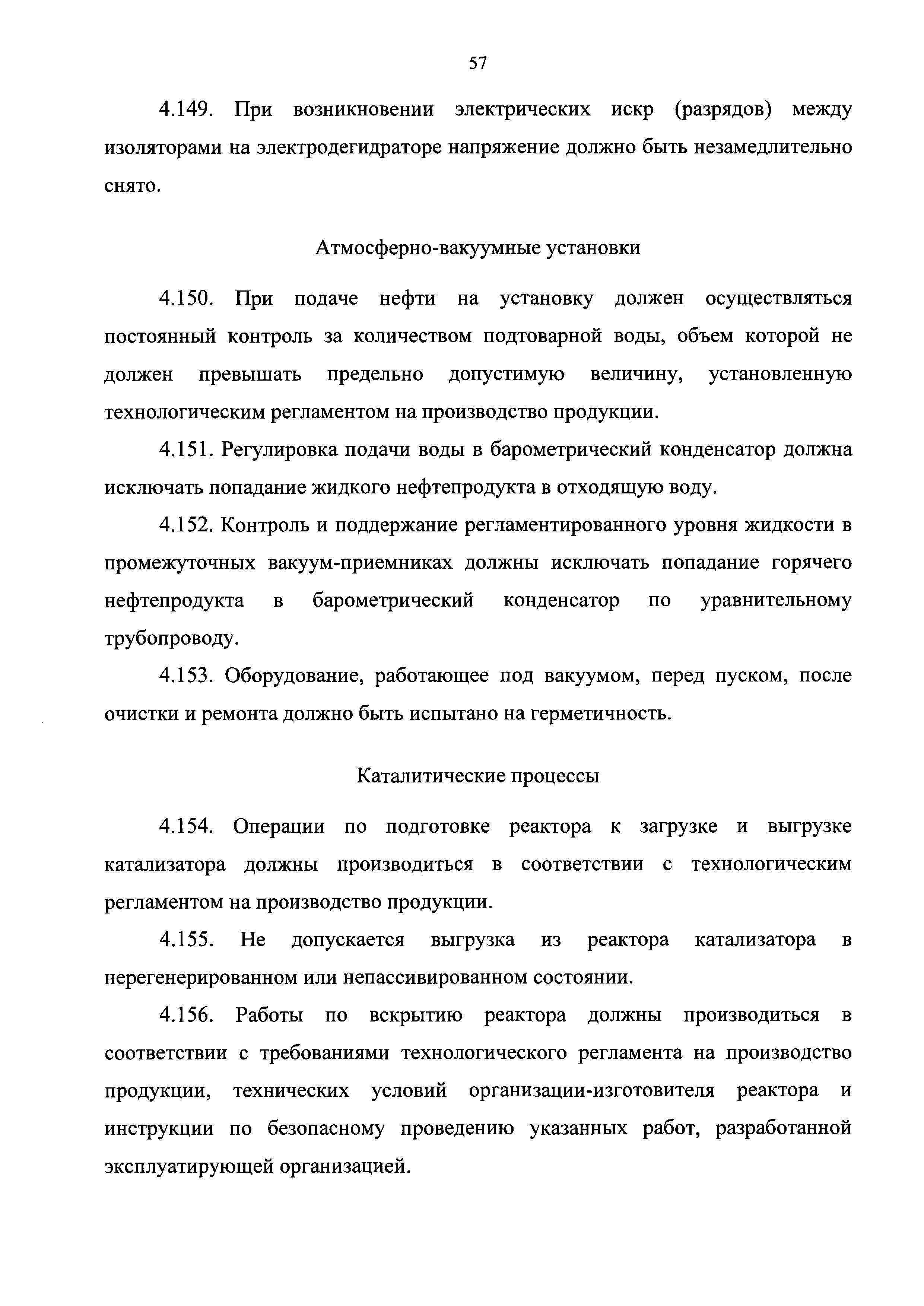 57

4.149. При возникновении электрических искр (разрядов) между изоляторами на электродегидраторе напряжение должно быть незамедлительно снято.

Атмосферно-вакуумные установки

4.150. При подаче нефти на установку должен осуществляться постоянный контроль за количеством подтоварной воды, объем которой не должен превышать предельно допустимую величину, установленную технологическим регламентом на производство продукции.

4.151. Регулировка подачи воды в барометрический конденсатор должна исключать попадание жидкого нефтепродукта в отходящую воду.

4.152. Контроль и поддержание регламентированного уровня жидкости в промежуточных вакуум-приемниках должны исключать попадание горячего нефтепродукта в барометрический конденсатор по уравнительному трубопроводу.

4.153. Оборудование, работающее под вакуумом, перед пуском, после очистки и ремонта должно быть испытано на герметичность.

Каталитические процессы

4.154. Операции по подготовке реактора к загрузке и выгрузке катализатора должны производиться в соответствии с технологическим регламентом на производство продукции.

4.155. Не допускается выгрузка из реактора катализатора в нерегенерированном или непассивированном состоянии.

4.156. Работы по вскрытию реактора должны производиться в соответствии с требованиями технологического регламента на производство продукции, технических условий организации-изготовителя реактора и инструкции по безопасному проведению указанных работ, разработанной эксплуатирующей организацией.